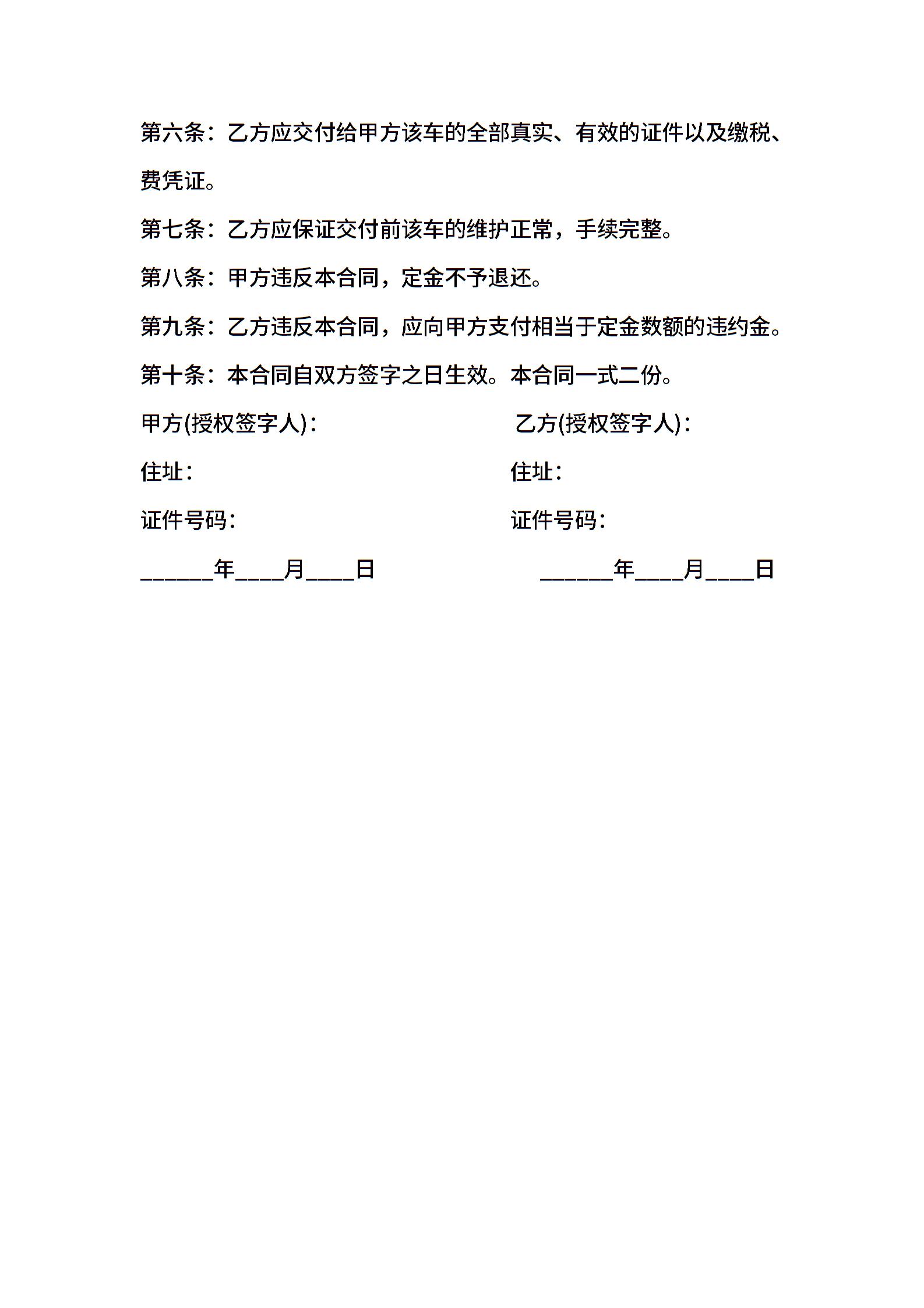 第六条：乙方应交付给甲方该车的全部真实、有效的证件以及缴税、费凭证。

第七条：乙方应保证交付前该车的维护正常，手续完整。

第八条：甲方违反本合同，定金不予退还。

第九条：乙方违反本合同，应向甲方支付相当于定金数额的违约金。

第十条：本合同自双方签字之日生效。本合同一式二份。

甲方(授权签字人)：

住址：

证件号码：

______年____月____日

乙方(授权签字人)：

住址：

证件号码：

______年____月____日